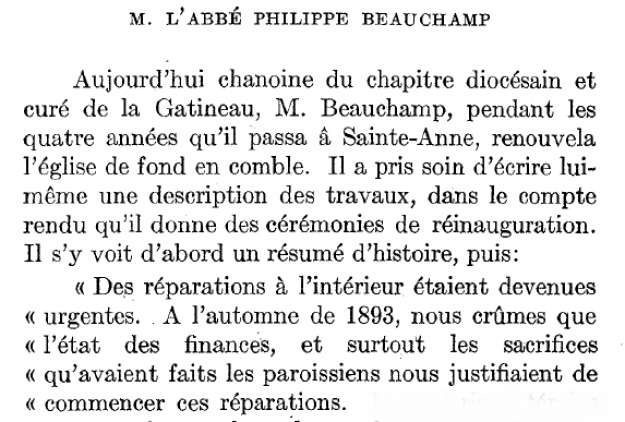 M. L'ABBÉ PHILIPPE BEAUCHAMP

Aujourd'hui chanoine du chapitre diocésain et curé de la Gatineau, M. Beauchamp, pendant les quatre années qu'il passa â Sainte-Anne, renouvela l'église de fond en comble. Il a pris soin d'écrire lui-même une description des travaux, dans le compte rendu qu'il donne des cérémonies de réinauguration. Il s'y voit d'abord un résumé d'histoire, puis:

« Des réparations à l'intérieur étaient devenues « urgentes. A l'automne de 1893, nous crûmes que « l'état des finances, et surtout les sacrifices « qu'avaient faits les paroissiens nous justifiaient de « commencer ces réparations.